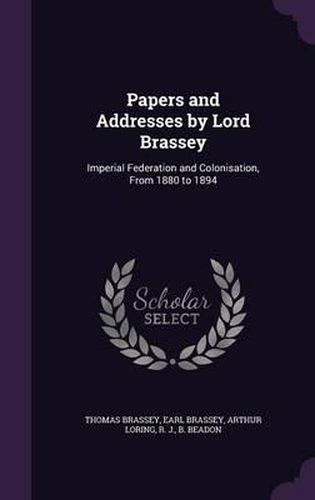 Papers and Addresses by Lord Brassey

Imperial Federation and Colonisation, From 1880 to 1894

Scholar SELECT

THOMAS BRASSEY, EARL BRASSEY, ARTHUR LORING, R. J., B. BEADON